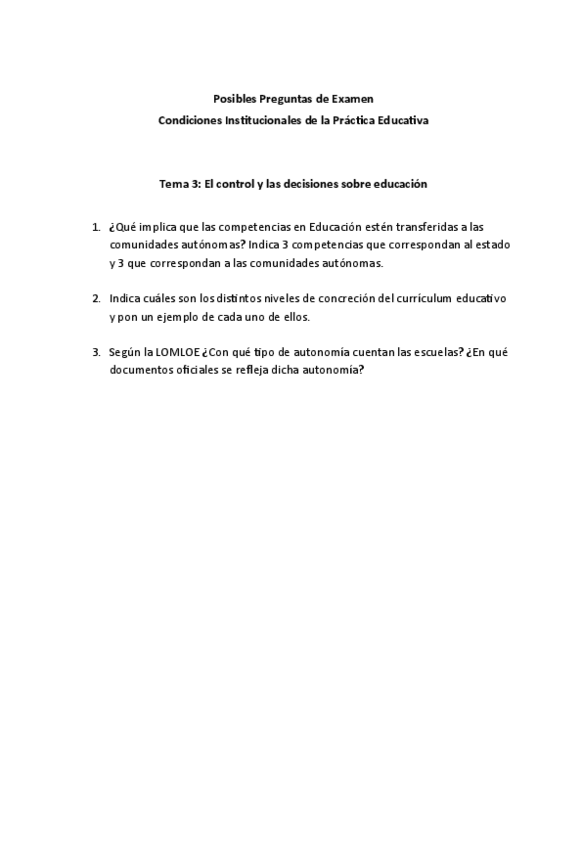 Posibles Preguntas de Examen
Condiciones Institucionales de la Práctica Educativa

Tema 3: El control y las decisiones sobre educación

1. ¿Qué implica que las competencias en Educación estén transferidas a las comunidades autónomas? Indica 3 competencias que correspondan al estado y 3 que correspondan a las comunidades autónomas.

2. Indica cuáles son los distintos niveles de concreción del currículum educativo y pon un ejemplo de cada uno de ellos.

3. Según la LOMLOE ¿Con qué tipo de autonomía cuentan las escuelas? ¿En qué documentos oficiales se refleja dicha autonomía?